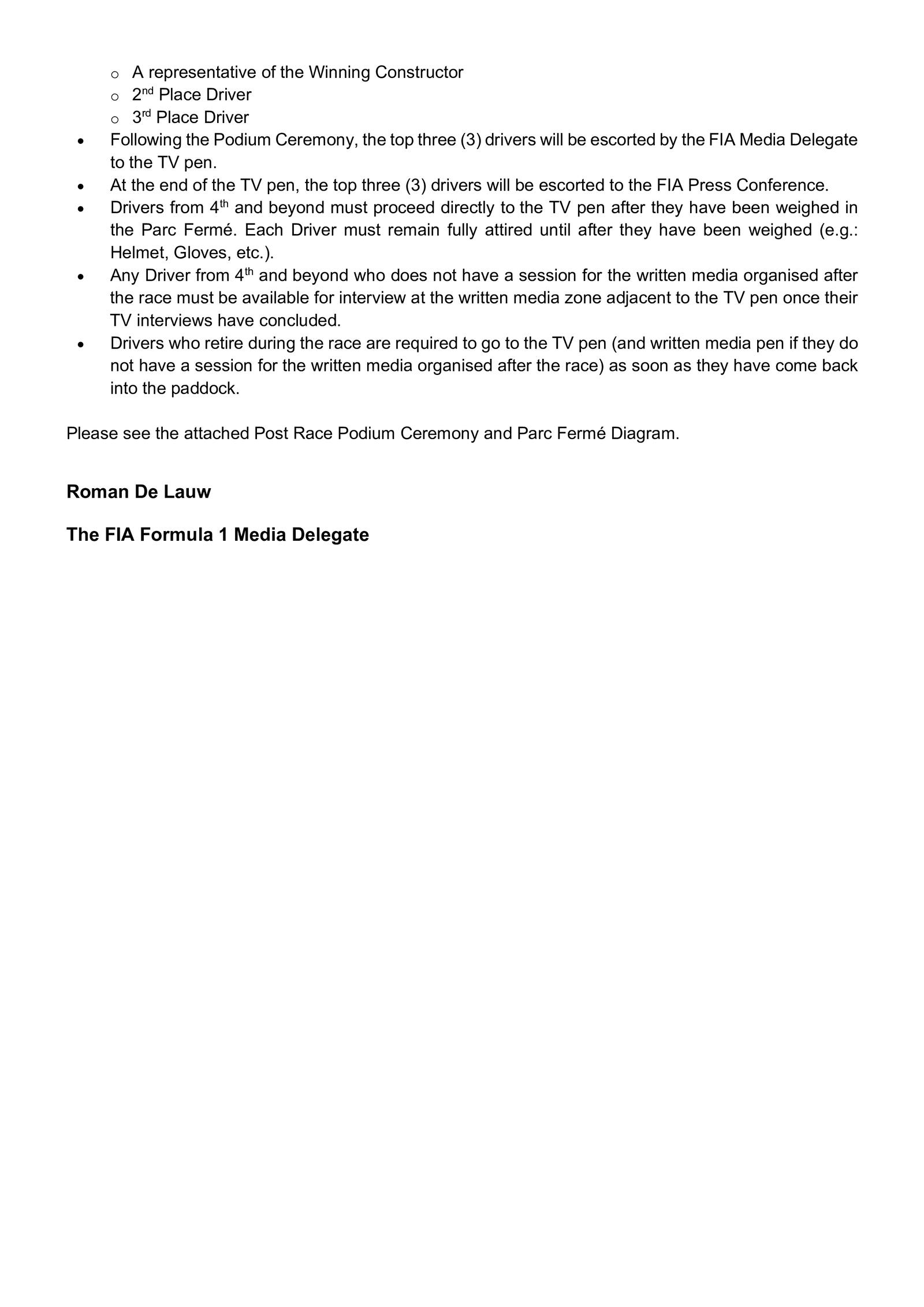 o A representative of the Winning Constructor
o 2nd Place Driver
o 3rd Place Driver
• Following the Podium Ceremony, the top three (3) drivers will be escorted by the FIA Media Delegate to the TV pen.
• At the end of the TV pen, the top three (3) drivers will be escorted to the FIA Press Conference.
• Drivers from 4th and beyond must proceed directly to the TV pen after they have been weighed in the Parc Fermé. Each Driver must remain fully attired until after they have been weighed (e.g.: Helmet, Gloves, etc.).
• Any Driver from 4th and beyond who does not have a session for the written media organised after the race must be available for interview at the written media zone adjacent to the TV pen once their TV interviews have concluded.
• Drivers who retire during the race are required to go to the TV pen (and written media pen if they do not have a session for the written media organised after the race) as soon as they have come back into the paddock.

Please see the attached Post Race Podium Ceremony and Parc Fermé Diagram.

Roman De Lauw

The FIA Formula 1 Media Delegate